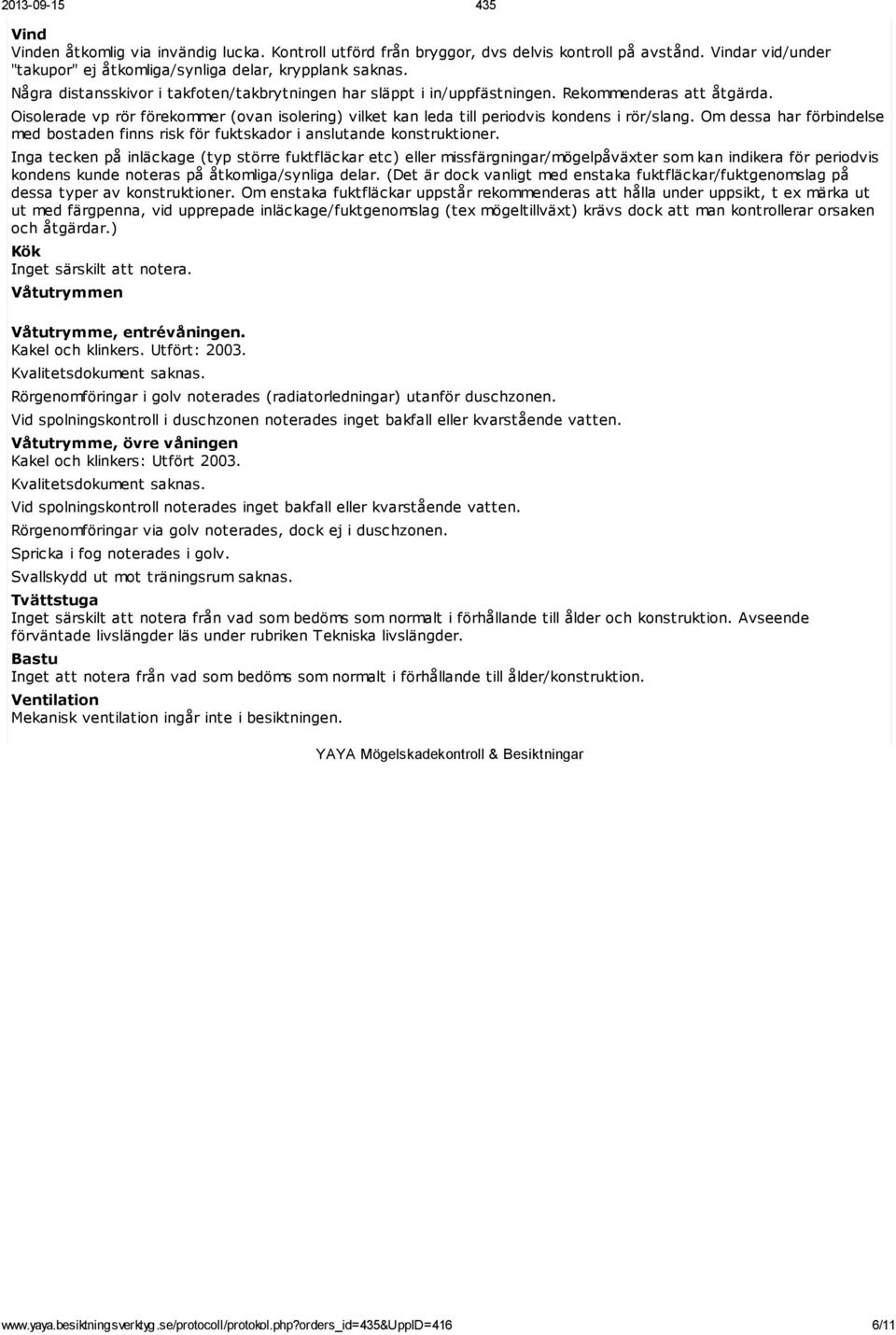 2013-09-15 435

Vind
Vinden åtkomlig via invändig lucka. Kontroll utförd från bryggor, dvs delvis kontroll på avstånd. Vindar vid/under "takupor" ej åtkomliga/synliga delar, krypplank saknas.
Några distansskivor i takfoten/takbrytningen har släppt i in/uppfästningen. Rekommenderas att åtgärda.
Oisolerade vp rör förekommer (ovan isolering) vilket kan leda till periodvis kondens i rör/slang. Om dessa har förbindelse med bostaden finns risk för fuktskador i anslutande konstruktioner.
Inga tecken på inläckage (typ större fuktfläckar etc) eller missfärgningar/mögelpåväxter som kan indikera för periodvis kondens kunde noteras på åtkomliga/synliga delar. (Det är dock vanligt med enstaka fuktfläckar/fuktgenomslag på dessa typer av konstruktioner. Om enstaka fuktfläckar uppstår rekommenderas att hålla under uppsikt, t ex märka ut ut med färgpenna, vid upprepade inläckage/fuktgenomslag (tex mögeltillväxt) krävs dock att man kontrollerar orsaken och åtgärdar.)
Kök
Inget särskilt att notera.
Våtutrymmen

Våtutrymme, entrévåningen.
Kakel och klinkers. Utfört: 2003.
Kvalitetsdokument saknas.
Rörgenomföringar i golv noterades (radiatorledningar) utanför duschzonen.
Vid spolningskontroll i duschzonen noterades inget bakfall eller kvarstående vatten.
Våtutrymme, övre våningen
Kakel och klinkers: Utfört 2003.
Kvalitetsdokument saknas.
Vid spolningskontroll noterades inget bakfall eller kvarstående vatten.
Rörgenomföringar via golv noterades, dock ej i duschzonen.
Spricka i fog noterades i golv.
Svallskydd ut mot träningsrum saknas.
Tvättstuga
Inget särskilt att notera från vad som bedöms som normalt i förhållande till ålder och konstruktion. Avseende förväntade livslängder läs under rubriken Tekniska livslängder.
Bastu
Inget att notera från vad som bedöms som normalt i förhållande till ålder/konstruktion.
Ventilation
Mekanisk ventilation ingår inte i besiktningen.

YAYA Mögelskadekontroll & Besiktningar

www.yaya.besiktningsverktyg.se/protocoll/protokol.php?orders_id=435&UppID=416 6/11